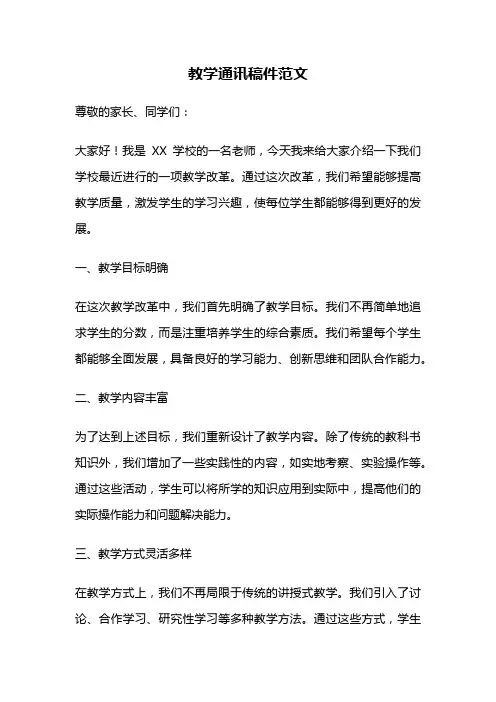 教学通讯稿件范文

尊敬的家长、同学们：

大家好！我是 XX 学校的一名老师，今天我来给大家介绍一下我们学校最近进行的一项教学改革。通过这次改革，我们希望能够提高教学质量，激发学生的学习兴趣，使每位学生都能够得到更好的发展。

一、教学目标明确

在这次教学改革中，我们首先明确了教学目标。我们不再简单地追求学生的分数，而是注重培养学生的综合素质。我们希望每个学生都能够全面发展，具备良好的学习能力、创新思维和团队合作能力。

二、教学内容丰富

为了达到上述目标，我们重新设计了教学内容。除了传统的教科书知识外，我们增加了一些实践性的内容，如实地考察、实验操作等。通过这些活动，学生可以将所学的知识应用到实际中，提高他们的实际操作能力和问题解决能力。

三、教学方式灵活多样

在教学方式上，我们不再局限于传统的讲授式教学。我们引入了讨论、合作学习、研究性学习等多种教学方法。通过这些方式，学生